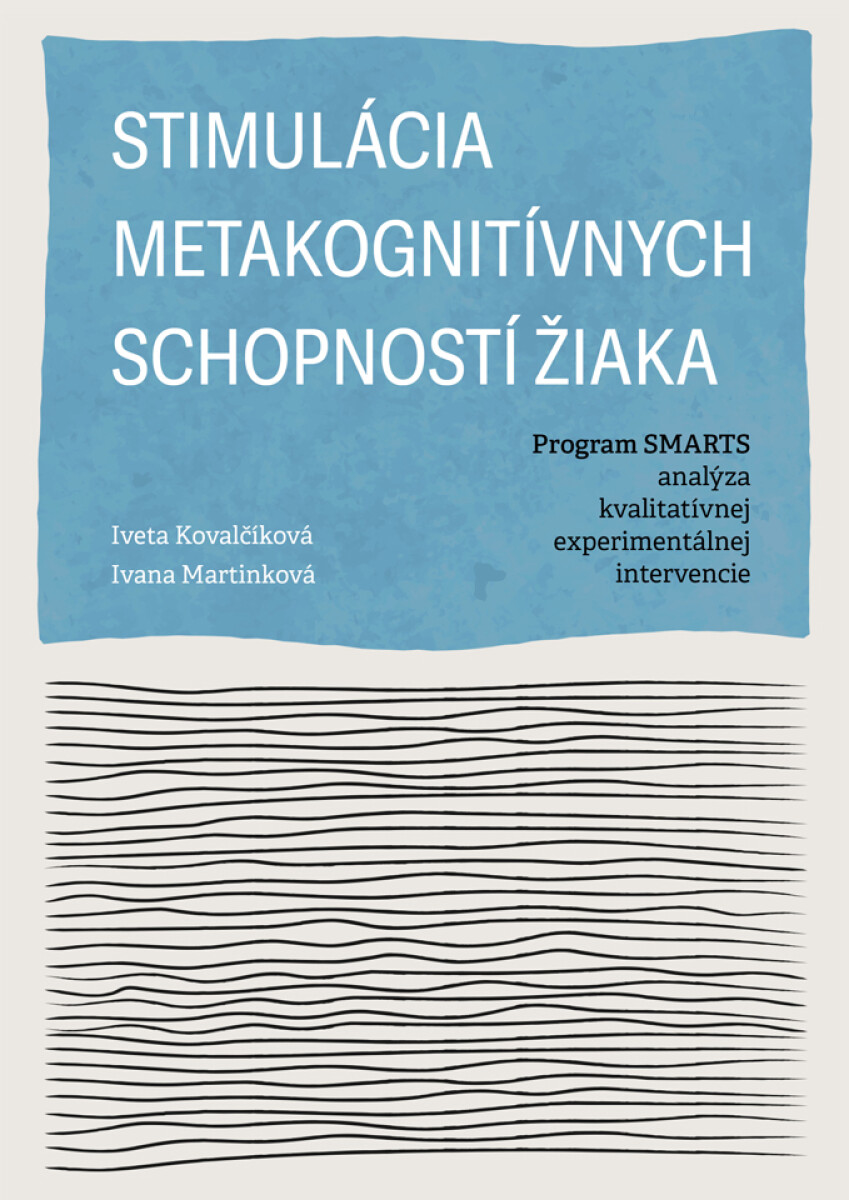 STIMULÁCIA METAKOGNITÍVNYCH SCHOPNOSTÍ ŽIAKA

Program SMARTS
analýza
kvalitatívnej
experimentálnej
intervencie

Iveta Kovalčíková
Ivana Martinková